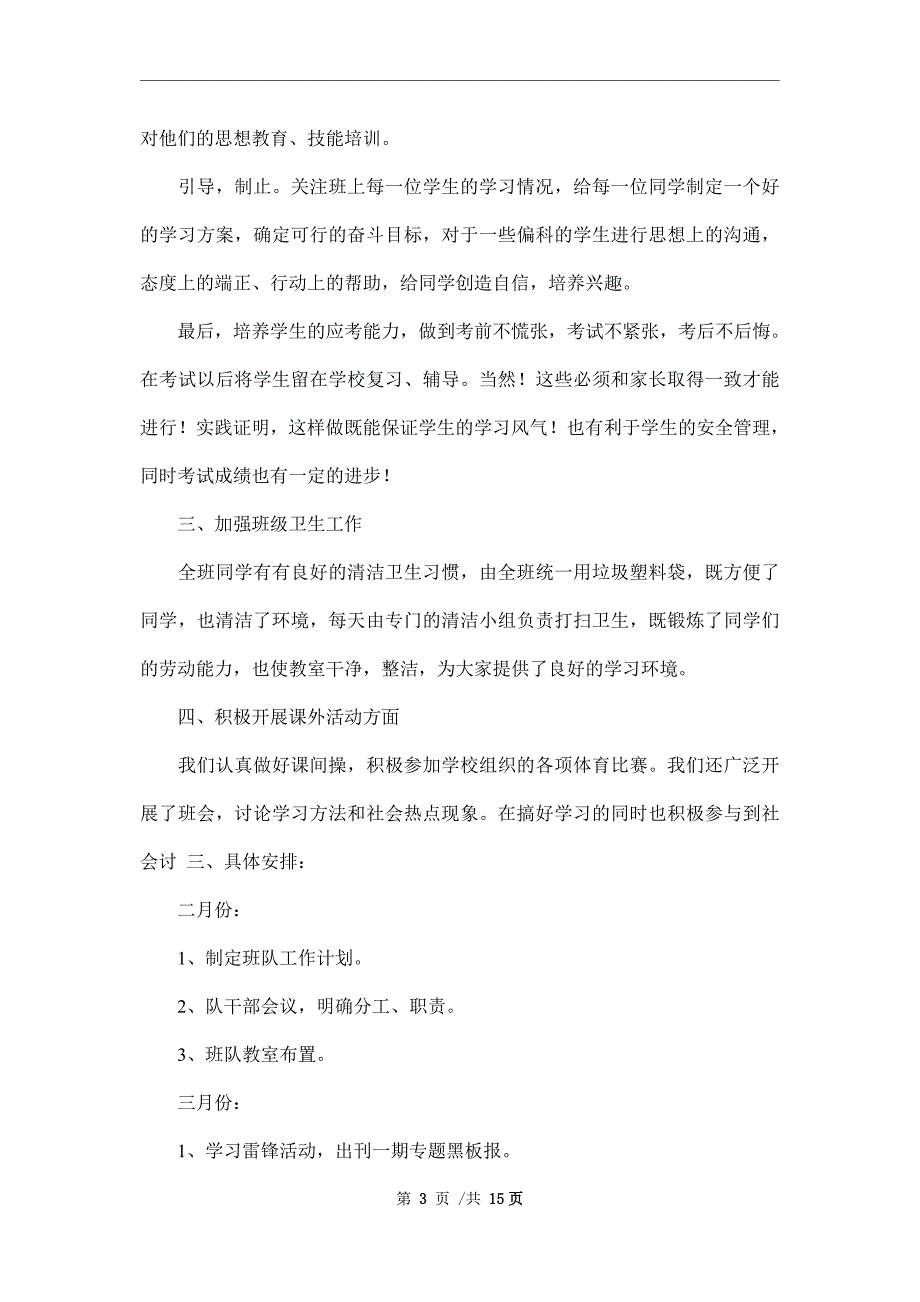 对他们的思想教育、技能培训。

引导，制止。关注班上每一位学生的学习情况，给每一位同学制定一个好的学习方案，确定可行的奋斗目标，对于一些偏科的学生进行思想上的沟通，态度上的端正、行动上的帮助，给同学创造自信，培养兴趣。

最后，培养学生的应考能力，做到考前不慌张，考试不紧张，考后不后悔。在考试以后将学生留在学校复习、辅导。当然！这些必须和家长取得一致才能进行！实践证明，这样做既能保证学生的学习风气！也有利于学生的安全管理，同时考试成绩也有一定的进步！

三、加强班级卫生工作

全班同学有有良好的清洁卫生习惯，由全班统一用垃圾塑料袋，既方便了同学，也清洁了环境，每天由专门的清洁小组负责打扫卫生，既锻炼了同学们的劳动能力，也使教室干净，整洁，为大家提供了良好的学习环境。

四、积极开展课外活动方面

我们认真做好课间操，积极参加学校组织的各项体育比赛。我们还广泛开展了班会，讨论学习方法和社会热点现象。在搞好学习的同时也积极参与到社会讨 三、具体安排：

二月份：

1、制定班队工作计划。

2、队干部会议，明确分工、职责。

3、班队教室布置。

三月份：

1、学习雷锋活动，出刊一期专题黑板报。

第 3 页 /共 15 页